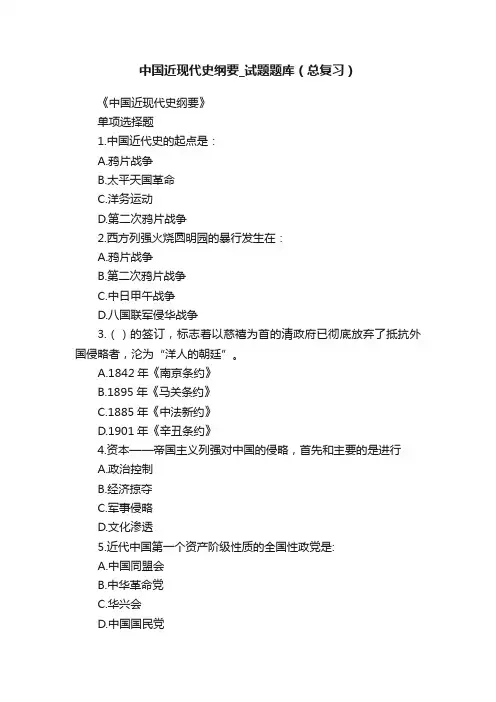 中国近现代史纲要_试题题库（总复习）

《中国近现代史纲要》

单项选择题

1.中国近代史的起点是：

A.鸦片战争

B.太平天国革命

C.洋务运动

D.第二次鸦片战争

2.西方列强火烧圆明园的暴行发生在：

A.鸦片战争

B.第二次鸦片战争

C.中日甲午战争

D.八国联军侵华战争

3.（ ）的签订，标志着以慈禧为首的清政府已彻底放弃了抵抗外国侵略者，沦为“洋人的朝廷”。

A.1842 年《南京条约》

B.1895 年《马关条约》

C.1885 年《中法新约》

D.1901 年《辛丑条约》

4.资本——帝国主义列强对中国的侵略，首先和主要的是进行

A.政治控制

B.经济掠夺

C.军事侵略

D.文化渗透

5.近代中国第一个资产阶级性质的全国性政党是:

A.中国同盟会

B.中华革命党

C.华兴会

D.中国国民党